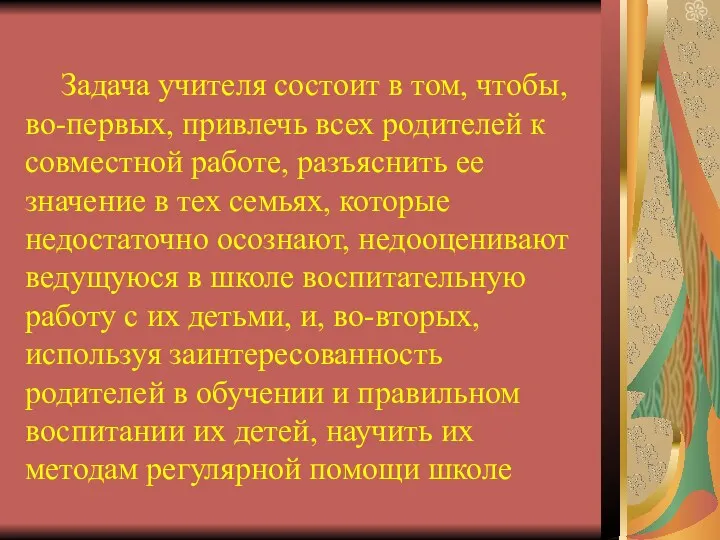 Задача учителя состоит в том, чтобы, во-первых, привлечь всех родителей к совместной работе, разъяснить ее значение в тех семьях, которые недостаточно осознают, недооценивают ведущуюся в школе воспитательную работу с их детьми, и, во-вторых, используя заинтересованность родителей в обучении и правильном воспитании их детей, научить их методам регулярной помощи школе